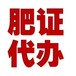 肥证
代办